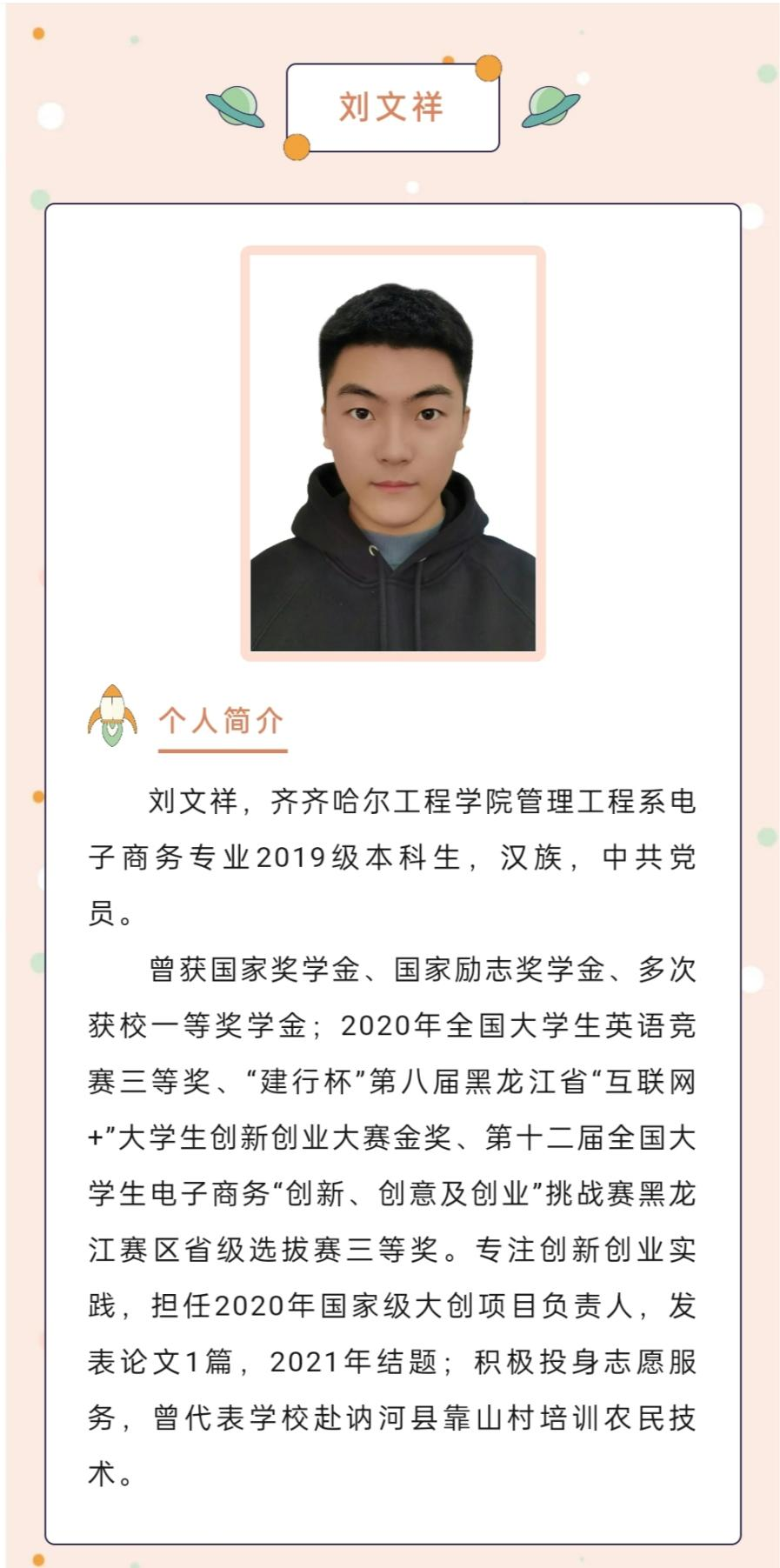 刘文祥

个人简介

刘文祥，齐齐哈尔工程学院管理工程系电子商务专业2019级本科生，汉族，中共党员。

曾获国家奖学金、国家励志奖学金、多次获校一等奖学金；2020年全国大学生英语竞赛三等奖、“建行杯”第八届黑龙江省“互联网+”大学生创新创业大赛金奖、第十二届全国大学生电子商务“创新、创意及创业”挑战赛黑龙江赛区省级选拔赛三等奖。专注创新创业实践，担任2020年国家级大创项目负责人，发表论文1篇，2021年结题；积极投身志愿服务，曾代表学校赴讷河县靠山村培训农民技术。